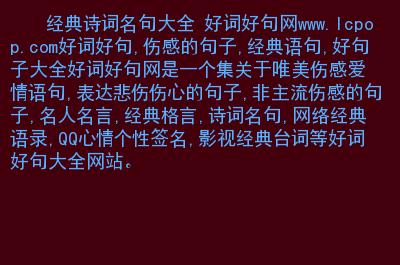 经典诗词名句大全 好词好句网www.lcpop.com好词好句,伤感的句子,经典语句,好句子大全好词好句网是一个集关于唯美伤感爱情语句,表达悲伤伤心的句子,非主流伤感的句子,名人名言,经典格言,诗词名句,网络经典语录,QQ心情个性签名,影视经典台词等好词好句大全网站。